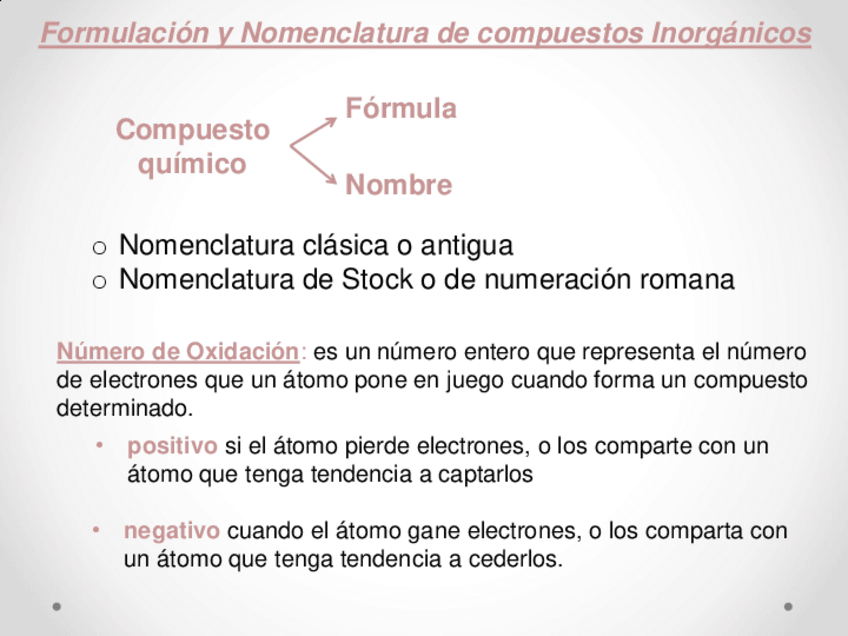 Formulación y Nomenclatura de compuestos Inorgánicos

Compuesto químico

Fórmula

Nombre

o Nomenclatura clásica o antigua
o Nomenclatura de Stock o de numeración romana

Número de Oxidación: es un número entero que representa el número de electrones que un átomo pone en juego cuando forma un compuesto determinado.

• positivo si el átomo pierde electrones, o los comparte con un átomo que tenga tendencia a captarlos

• negativo cuando el átomo gane electrones, o los comparta con un átomo que tenga tendencia a cederlos.